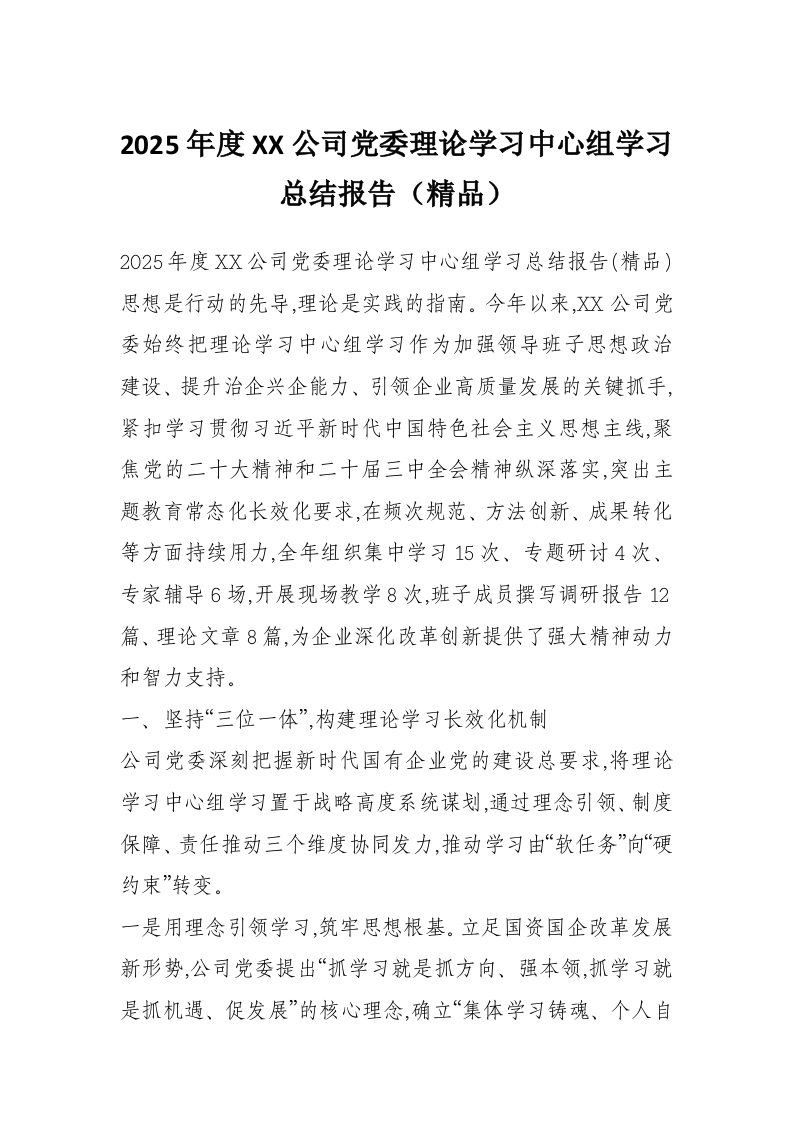 2025年度XX公司党委理论学习中心组学习总结报告（精品）

2025年度XX公司党委理论学习中心组学习总结报告(精品)
思想是行动的先导,理论是实践的指南。今年以来,XX公司党委始终把理论学习中心组学习作为加强领导班子思想政治建设、提升治企兴企能力、引领企业高质量发展的关键抓手,紧扣学习贯彻习近平新时代中国特色社会主义思想主线,聚焦党的二十大精神和二十届三中全会精神纵深落实,突出主题教育常态化长效化要求,在频次规范、方法创新、成果转化等方面持续用力,全年组织集中学习15次、专题研讨4次、专家辅导6场,开展现场教学8次,班子成员撰写调研报告12篇、理论文章8篇,为企业深化改革创新提供了强大精神动力和智力支持。

一、坚持“三位一体”,构建理论学习长效化机制

公司党委深刻把握新时代国有企业党的建设总要求,将理论学习中心组学习置于战略高度系统谋划,通过理念引领、制度保障、责任推动三个维度协同发力,推动学习由“软任务”向“硬约束”转变。

一是用理念引领学习,筑牢思想根基。立足国资国企改革发展新形势,公司党委提出“抓学习就是抓方向、强本领,抓学习就是抓机遇、促发展”的核心理念,确立“集体学习铸魂、个人自